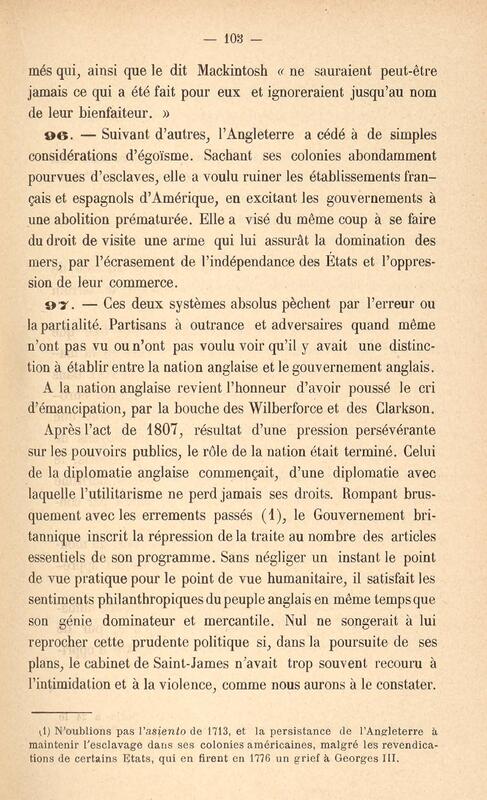 — 103 —

més qui, ainsi que le dit Mackintosh « ne sauraient peut-être jamais ce qui a été fait pour eux et ignoreraient jusqu'au nom de leur bienfaiteur. »

96. — Suivant d'autres, l'Angleterre a cédé à de simples considérations d'égoïsme. Sachant ses colonies abondamment pourvues d'esclaves, elle a voulu ruiner les établissements français et espagnols d'Amérique, en excitant les gouvernements à une abolition prématurée. Elle a visé du même coup à se faire du droit de visite une arme qui lui assurât la domination des mers, par l'écrasement de l'indépendance des États et l'oppression de leur commerce.

97. — Ces deux systèmes absolus pèchent par l'erreur ou la partialité. Partisans à outrance et adversaires quand même n'ont pas vu ou n'ont pas voulu voir qu'il y avait une distinction à établir entre la nation anglaise et le gouvernement anglais.

A la nation anglaise revient l'honneur d'avoir poussé le cri d'émancipation, par la bouche des Wilberforce et des Clarkson.

Après l'act de 1807, résultat d'une pression persévérante sur les pouvoirs publics, le rôle de la nation était terminé. Celui de la diplomatie anglaise commençait, d'une diplomatie avec laquelle l'utilitarisme ne perd jamais ses droits. Rompant brusquement avec les errements passés (1), le Gouvernement britannique inscrit la répression de la traite au nombre des articles essentiels de son programme. Sans négliger un instant le point de vue pratique pour le point de vue humanitaire, il satisfait les sentiments philanthropiques du peuple anglais en même temps que son génie dominateur et mercantile. Nul ne songerait à lui reprocher cette prudente politique si, dans la poursuite de ses plans, le cabinet de Saint-James n'avait trop souvent recouru à l'intimidation et à la violence, comme nous aurons à le constater.

(1) N'oublions pas l'asiento de 1713, et la persistance de l'Angleterre à maintenir l'esclavage dans ses colonies américaines, malgré les revendications de certains Etats, qui en firent en 1776 un grief à Georges III.